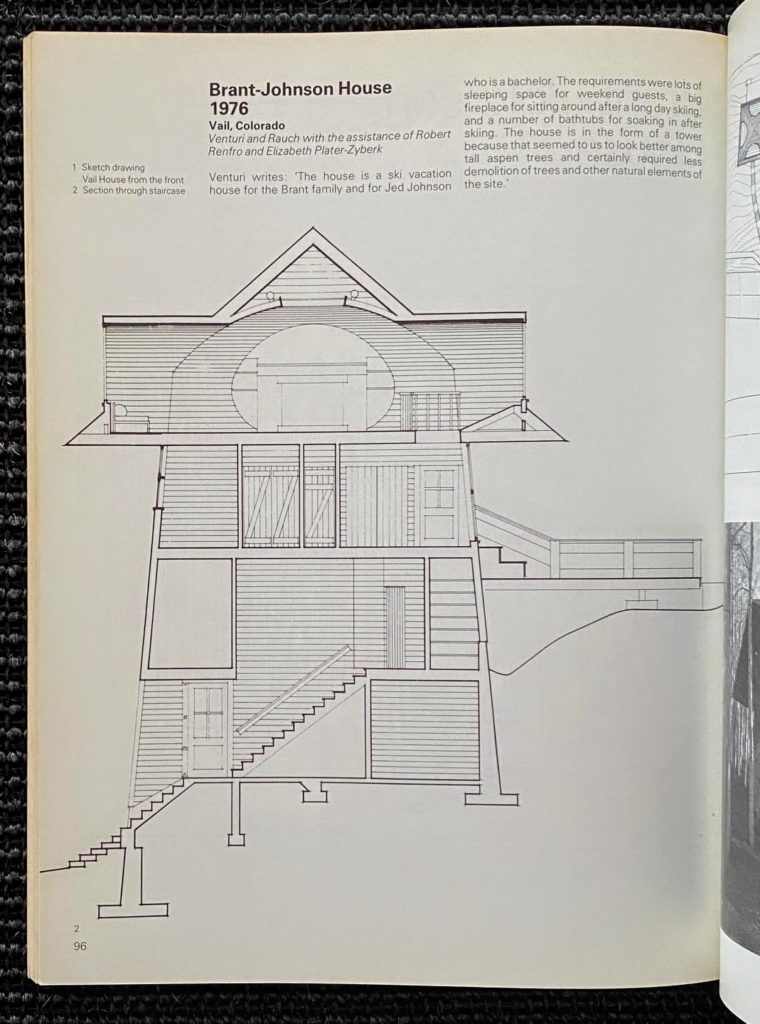 1 Sketch drawing
Vail House from the front
2 Section through staircase

Brant-Johnson House
1976

Vail, Colorado
Venturi and Rauch with the assistance of Robert Renfro and Elizabeth Plater-Zyberk

Venturi writes: 'The house is a ski vacation house for the Brant family and for Jed Johnson who is a bachelor. The requirements were lots of sleeping space for weekend guests, a big fireplace for sitting around after a long day skiing, and a number of bathtubs for soaking in after skiing. The house is in the form of a tower because that seemed to us to look better among tall aspen trees and certainly required less demolition of trees and other natural elements of the site.'

2
96